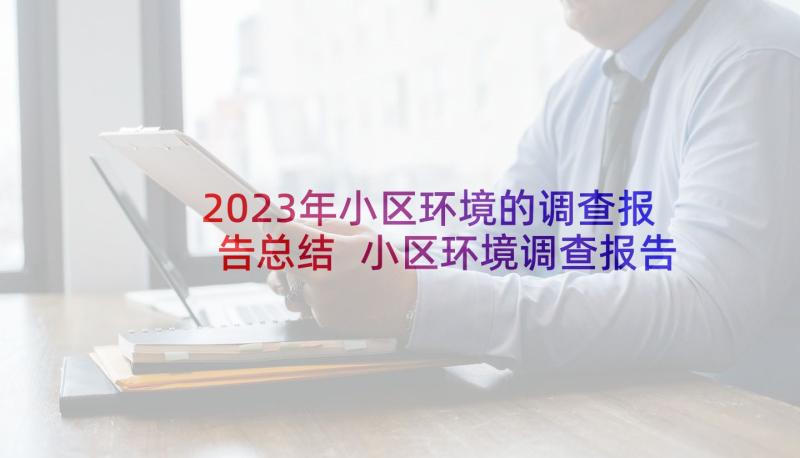 2023年小区环境的调查报告总结 小区环境调查报告